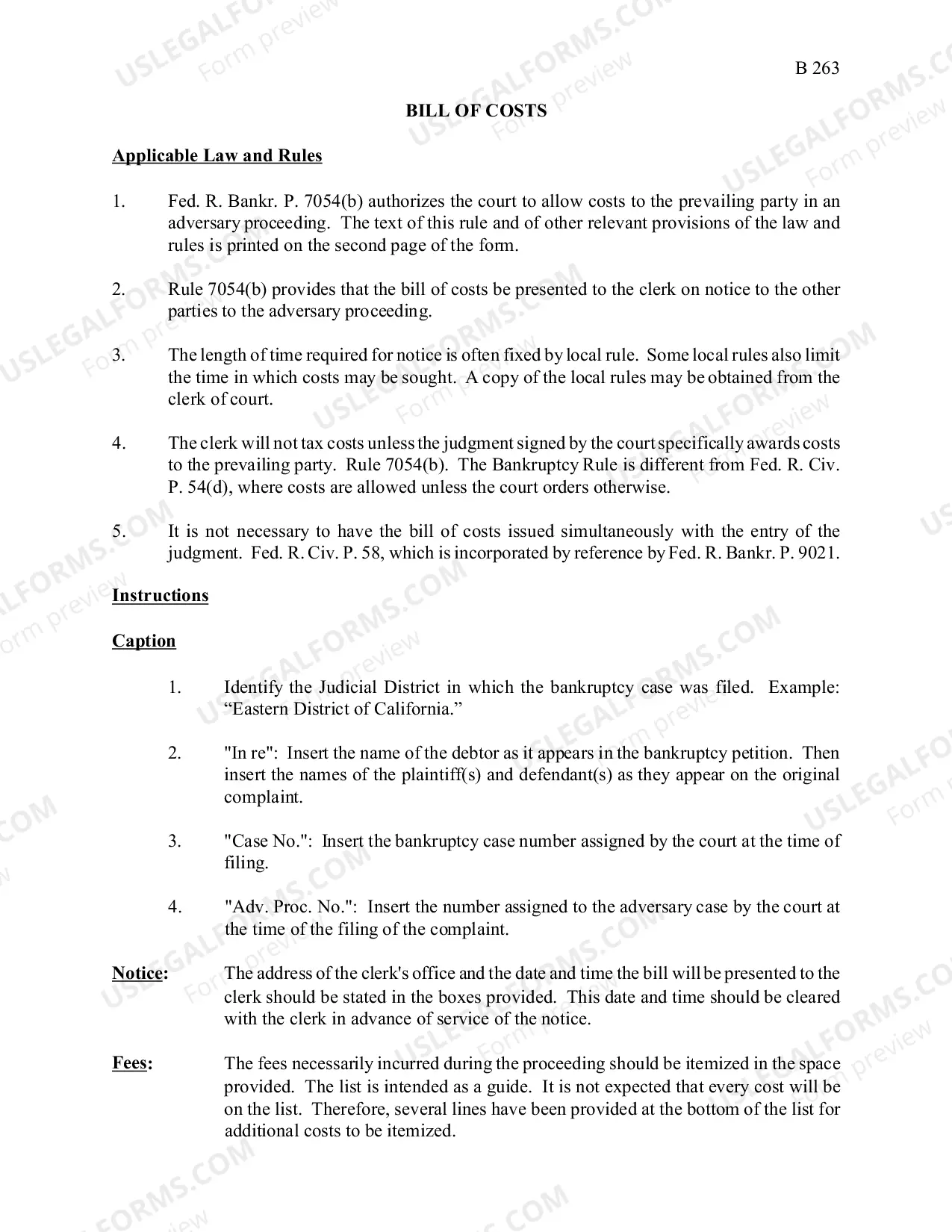 B 263

BILL OF COSTS

Applicable Law and Rules

1. Fed. R. Bankr. P. 7054(b) authorizes the court to allow costs to the prevailing party in an adversary proceeding. The text of this rule and of other relevant provisions of the law and rules is printed on the second page of the form.

2. Rule 7054(b) provides that the bill of costs be presented to the clerk on notice to the other parties to the adversary proceeding.

3. The length of time required for notice is often fixed by local rule. Some local rules also limit the time in which costs may be sought. A copy of the local rules may be obtained from the clerk of court.

4. The clerk will not tax costs unless the judgment signed by the court specifically awards costs to the prevailing party. Rule 7054(b). The Bankruptcy Rule is different from Fed. R. Civ. P. 54(d), where costs are allowed unless the court orders otherwise.

5. It is not necessary to have the bill of costs issued simultaneously with the entry of the judgment. Fed. R. Civ. P. 58, which is incorporated by reference by Fed. R. Bankr. P. 9021.

Instructions

Caption

1. Identify the Judicial District in which the bankruptcy case was filed. Example: "Eastern District of California."

2. "In re": Insert the name of the debtor as it appears in the bankruptcy petition. Then insert the names of the plaintiff(s) and defendant(s) as they appear on the original complaint.

3. "Case No.": Insert the bankruptcy case number assigned by the court at the time of filing.

4. "Adv. Proc. No.": Insert the number assigned to the adversary case by the court at the time of the filing of the complaint.

Notice: The address of the clerk's office and the date and time the bill will be presented to the clerk should be stated in the boxes provided. This date and time should be cleared with the clerk in advance of service of the notice.

Fees: The fees necessarily incurred during the proceeding should be itemized in the space provided. The list is intended as a guide. It is not expected that every cost will be on the list. Therefore, several lines have been provided at the bottom of the list for additional costs to be itemized.

USLEGALFORMS.COM
Form preview